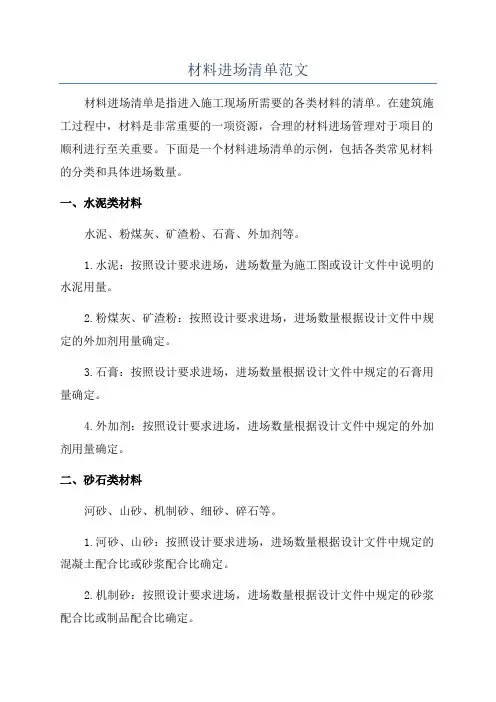 材料进场清单范文

材料进场清单是指进入施工现场所需要的各类材料的清单。在建筑施工过程中，材料是非常重要的一项资源，合理的材料进场管理对于项目的顺利进行至关重要。下面是一个材料进场清单的示例，包括各类常见材料的分类和具体进场数量。

一、水泥类材料

水泥、粉煤灰、矿渣粉、石膏、外加剂等。

1.水泥：按照设计要求进场，进场数量为施工图或设计文件中说明的水泥用量。

2.粉煤灰、矿渣粉：按照设计要求进场，进场数量根据设计文件中规定的外加剂用量确定。

3.石膏：按照设计要求进场，进场数量根据设计文件中规定的石膏用量确定。

4.外加剂：按照设计要求进场，进场数量根据设计文件中规定的外加剂用量确定。

二、砂石类材料

河砂、山砂、机制砂、细砂、碎石等。

1.河砂、山砂：按照设计要求进场，进场数量根据设计文件中规定的混凝土配合比或砂浆配合比确定。

2.机制砂：按照设计要求进场，进场数量根据设计文件中规定的砂浆配合比或制品配合比确定。